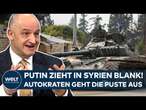 WELT

PUTIN ZIEHT IN SYRIEN BLANK!
AUTOKRATEN GEHT DIE PUSTE AUS